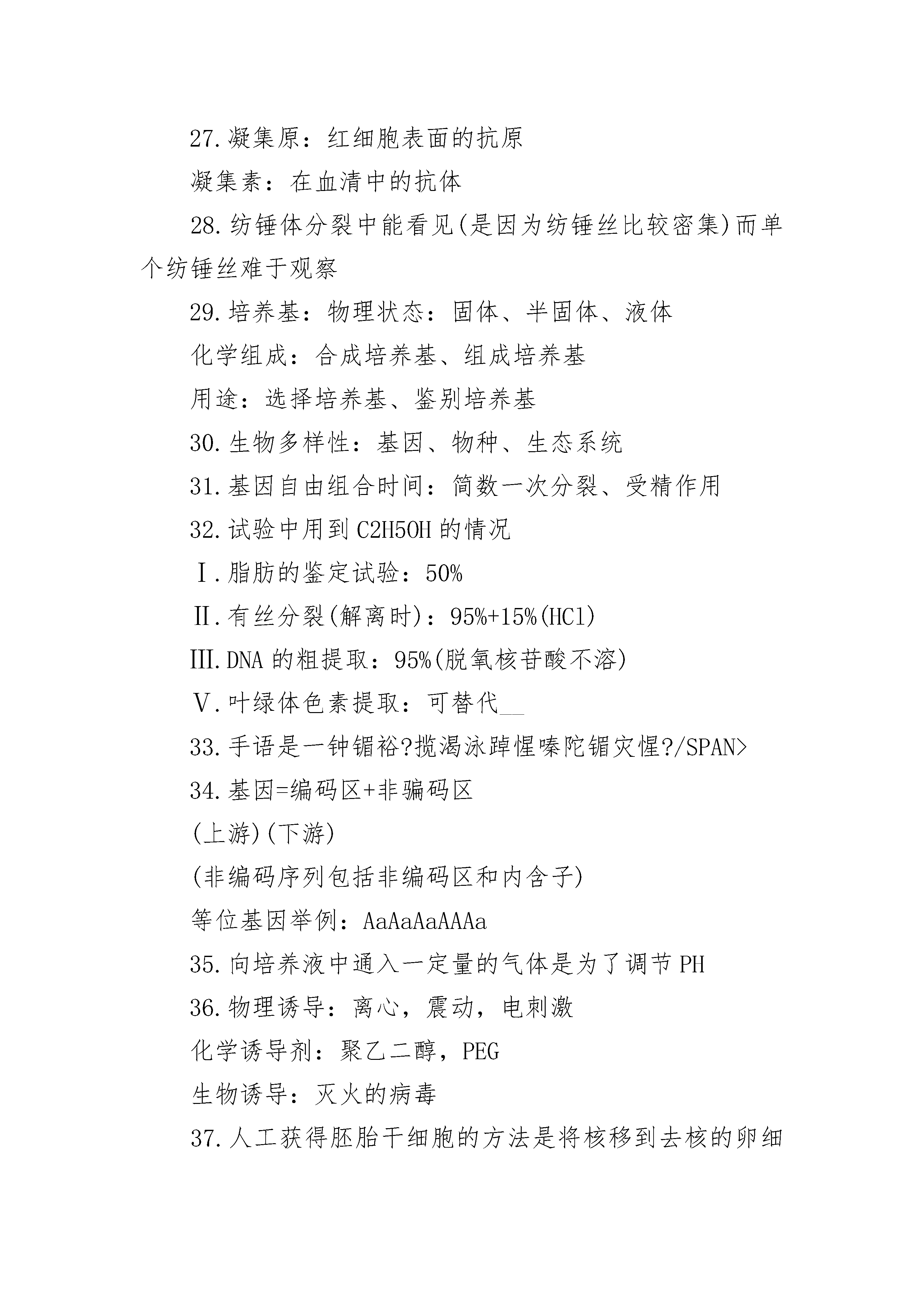 27.凝集原：红细胞表面的抗原

凝集素：在血清中的抗体

28.纺锤体分裂中能看见(是因为纺锤丝比较密集)而单个纺锤丝难于观察

29.培养基：物理状态：固体、半固体、液体

化学组成：合成培养基、组成培养基

用途：选择培养基、鉴别培养基

30.生物多样性：基因、物种、生态系统

31.基因自由组合时间：简数一次分裂、受精作用

32.试验中用到C2H5OH的情况

Ⅰ.脂肪的鉴定试验：50%

Ⅱ.有丝分裂(解离时)：95%+15%(HCl)

Ⅲ.DNA的粗提取：95%(脱氧核苷酸不溶)

Ⅴ.叶绿体色素提取：可替代__

33.手语是一钟镅裕?揽渴泳踔惺嗪陀镅灾惺?/SPAN>

34.基因=编码区+非骗码区

(上游)(下游)

(非编码序列包括非编码区和内含子)

等位基因举例：AaAaAaAAAa

35.向培养液中通入一定量的气体是为了调节PH

36.物理诱导：离心，震动，电刺激

化学诱导剂：聚乙二醇，PEG

生物诱导：灭火的病毒

37.人工获得胚胎干细胞的方法是将核移到去核的卵细